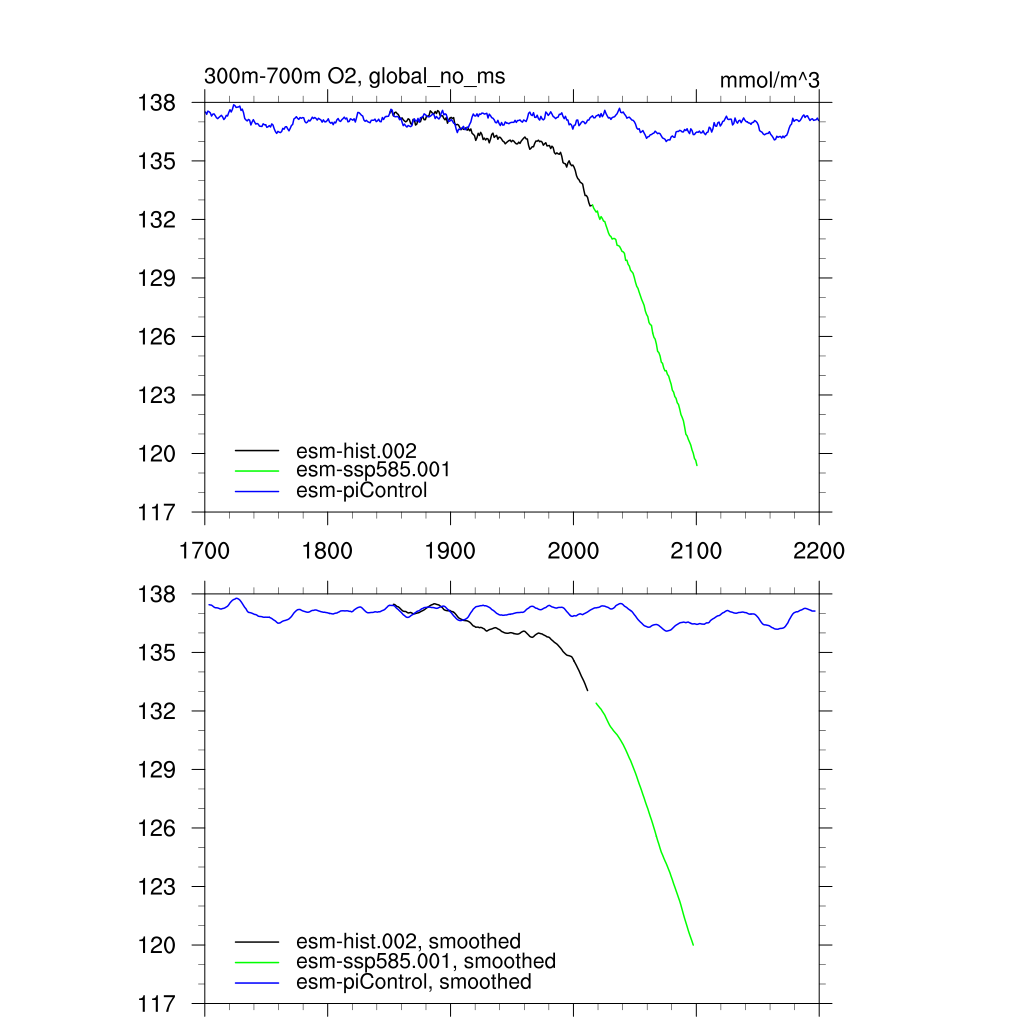 300m-700m O2, global_no_ms

mmol/m^3

138
135
132
129
126
123
120
117

esm-hist.002
esm-ssp585.001
esm-piControl

1700 1800 1900 2000 2100 2200

138
135
132
129
126
123
120
117

esm-hist.002, smoothed
esm-ssp585.001, smoothed
esm-piControl, smoothed